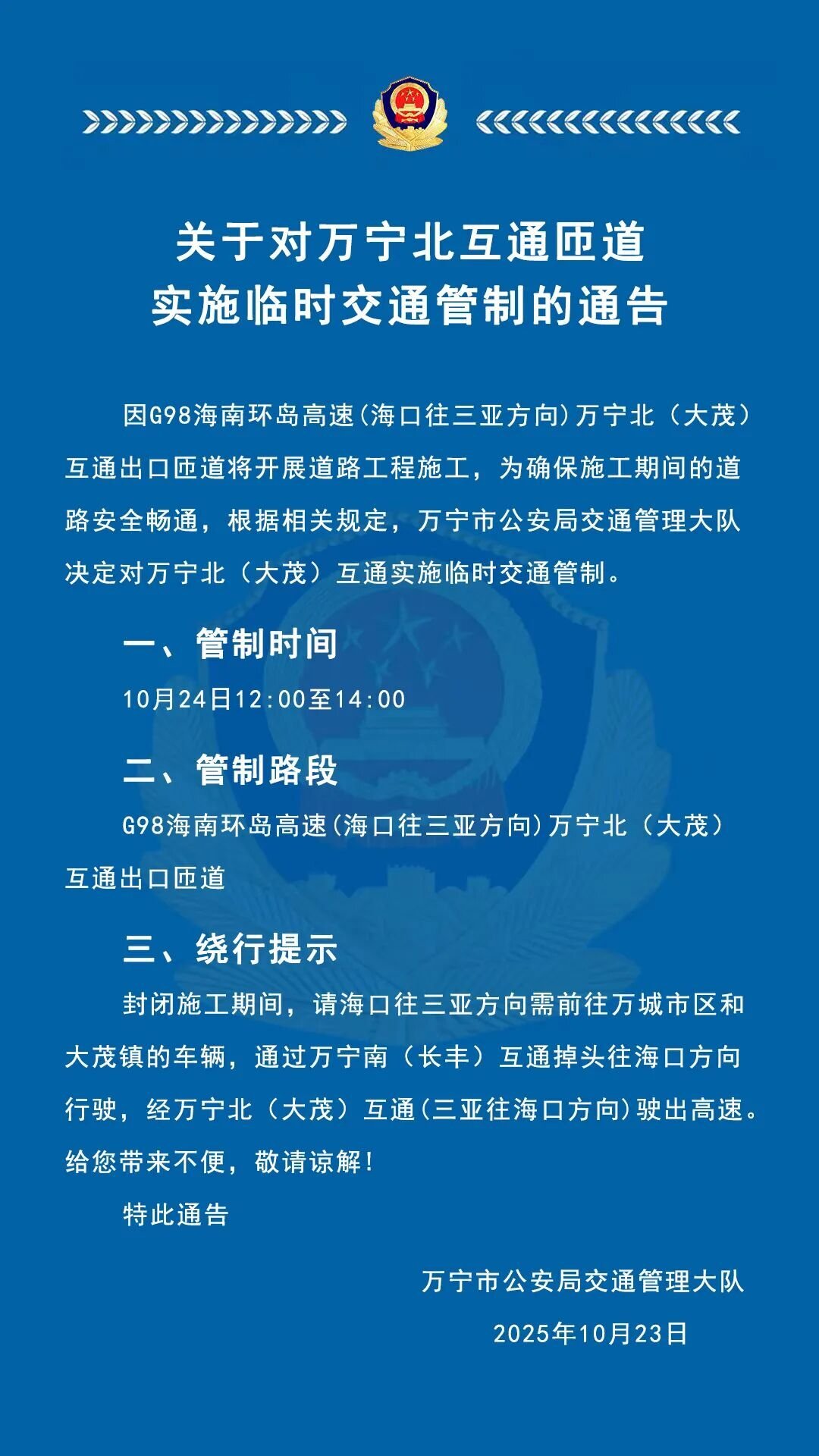 关于对万宁北互通匝道
实施临时交通管制的通告

因G98海南环岛高速(海口往三亚方向)万宁北（大茂）互通出口匝道将开展道路工程施工，为确保施工期间的道路安全畅通，根据相关规定，万宁市公安局交通管理大队决定对万宁北（大茂）互通实施临时交通管制。

一、管制时间

10月24日12:00至14:00

二、管制路段

G98海南环岛高速(海口往三亚方向)万宁北（大茂）互通出口匝道

三、绕行提示

封闭施工期间，请海口往三亚方向需前往万城市区和大茂镇的车辆，通过万宁南（长丰）互通掉头往海口方向行驶，经万宁北（大茂）互通(三亚往海口方向)驶出高速。给您带来不便，敬请谅解！

特此通告

万宁市公安局交通管理大队

2025年10月23日